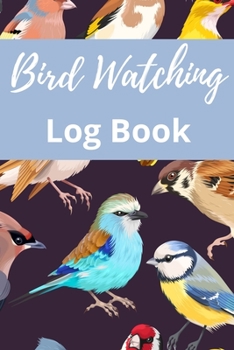 Bird Watching
Log Book